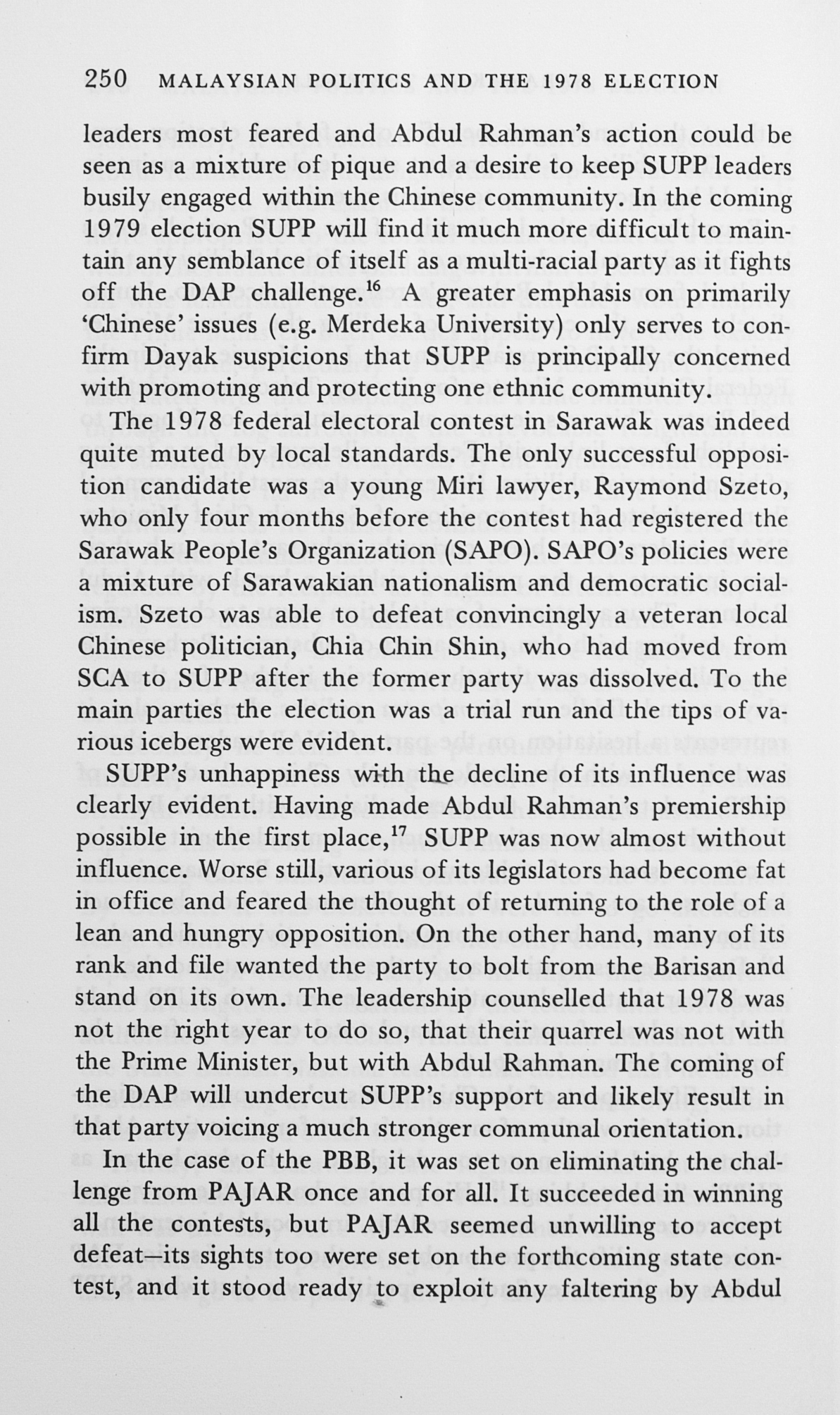 250 MALAYSIAN POLITICS AND THE 1978 ELECTION

leaders most feared and Abdul Rahman's action could be seen as a mixture of pique and a desire to keep SUPP leaders busily engaged within the Chinese community. In the coming 1979 election SUPP will find it much more difficult to maintain any semblance of itself as a multi-racial party as it fights off the DAP challenge.$^{16}$ A greater emphasis on primarily 'Chinese' issues (e.g. Merdeka University) only serves to confirm Dayak suspicions that SUPP is principally concerned with promoting and protecting one ethnic community.

The 1978 federal electoral contest in Sarawak was indeed quite muted by local standards. The only successful opposition candidate was a young Miri lawyer, Raymond Szeto, who only four months before the contest had registered the Sarawak People's Organization (SAPO). SAPO's policies were a mixture of Sarawakian nationalism and democratic socialism. Szeto was able to defeat convincingly a veteran local Chinese politician, Chia Chin Shin, who had moved from SCA to SUPP after the former party was dissolved. To the main parties the election was a trial run and the tips of various icebergs were evident.

SUPP's unhappiness with the decline of its influence was clearly evident. Having made Abdul Rahman's premiership possible in the first place,$^{17}$ SUPP was now almost without influence. Worse still, various of its legislators had become fat in office and feared the thought of returning to the role of a lean and hungry opposition. On the other hand, many of its rank and file wanted the party to bolt from the Barisan and stand on its own. The leadership counselled that 1978 was not the right year to do so, that their quarrel was not with the Prime Minister, but with Abdul Rahman. The coming of the DAP will undercut SUPP's support and likely result in that party voicing a much stronger communal orientation.

In the case of the PBB, it was set on eliminating the challenge from PAJAR once and for all. It succeeded in winning all the contests, but PAJAR seemed unwilling to accept defeat—its sights too were set on the forthcoming state contest, and it stood ready to exploit any faltering by Abdul